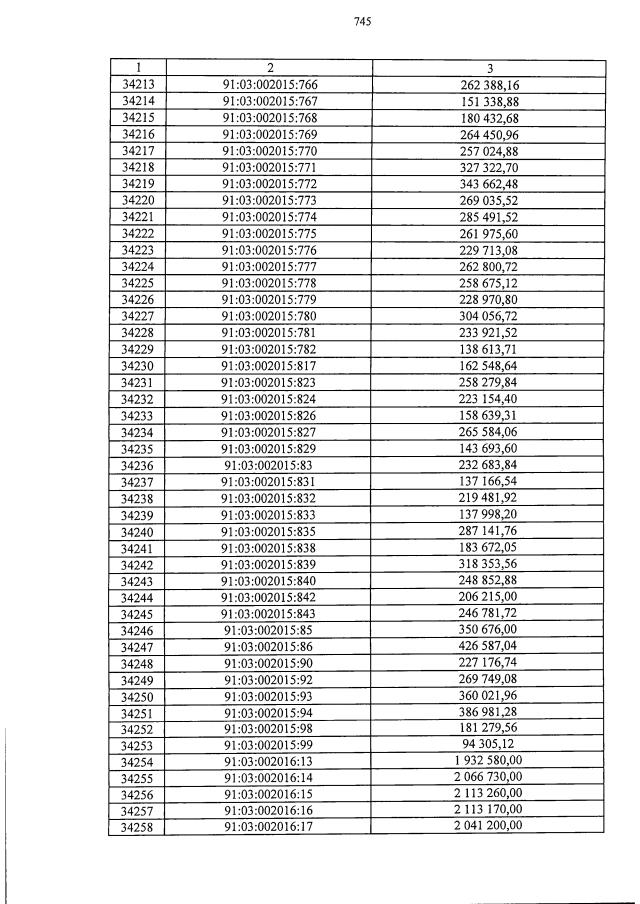 745

| 1 | 2 | 3 |
|---|---|---|
| 34213 | 91:03:002015:766 | 262 388,16 |
| 34214 | 91:03:002015:767 | 151 338,88 |
| 34215 | 91:03:002015:768 | 180 432,68 |
| 34216 | 91:03:002015:769 | 264 450,96 |
| 34217 | 91:03:002015:770 | 257 024,88 |
| 34218 | 91:03:002015:771 | 327 322,70 |
| 34219 | 91:03:002015:772 | 343 662,48 |
| 34220 | 91:03:002015:773 | 269 035,52 |
| 34221 | 91:03:002015:774 | 285 491,52 |
| 34222 | 91:03:002015:775 | 261 975,60 |
| 34223 | 91:03:002015:776 | 229 713,08 |
| 34224 | 91:03:002015:777 | 262 800,72 |
| 34225 | 91:03:002015:778 | 258 675,12 |
| 34226 | 91:03:002015:779 | 228 970,80 |
| 34227 | 91:03:002015:780 | 304 056,72 |
| 34228 | 91:03:002015:781 | 233 921,52 |
| 34229 | 91:03:002015:782 | 138 613,71 |
| 34230 | 91:03:002015:817 | 162 548,64 |
| 34231 | 91:03:002015:823 | 258 279,84 |
| 34232 | 91:03:002015:824 | 223 154,40 |
| 34233 | 91:03:002015:826 | 158 639,31 |
| 34234 | 91:03:002015:827 | 265 584,06 |
| 34235 | 91:03:002015:829 | 143 693,60 |
| 34236 | 91:03:002015:83 | 232 683,84 |
| 34237 | 91:03:002015:831 | 137 166,54 |
| 34238 | 91:03:002015:832 | 219 481,92 |
| 34239 | 91:03:002015:833 | 137 998,20 |
| 34240 | 91:03:002015:835 | 287 141,76 |
| 34241 | 91:03:002015:838 | 183 672,05 |
| 34242 | 91:03:002015:839 | 318 353,56 |
| 34243 | 91:03:002015:840 | 248 852,88 |
| 34244 | 91:03:002015:842 | 206 215,00 |
| 34245 | 91:03:002015:843 | 246 781,72 |
| 34246 | 91:03:002015:85 | 350 676,00 |
| 34247 | 91:03:002015:86 | 426 587,04 |
| 34248 | 91:03:002015:90 | 227 176,74 |
| 34249 | 91:03:002015:92 | 269 749,08 |
| 34250 | 91:03:002015:93 | 360 021,96 |
| 34251 | 91:03:002015:94 | 386 981,28 |
| 34252 | 91:03:002015:98 | 181 279,56 |
| 34253 | 91:03:002015:99 | 94 305,12 |
| 34254 | 91:03:002016:13 | 1 932 580,00 |
| 34255 | 91:03:002016:14 | 2 066 730,00 |
| 34256 | 91:03:002016:15 | 2 113 260,00 |
| 34257 | 91:03:002016:16 | 2 113 170,00 |
| 34258 | 91:03:002016:17 | 2 041 200,00 |